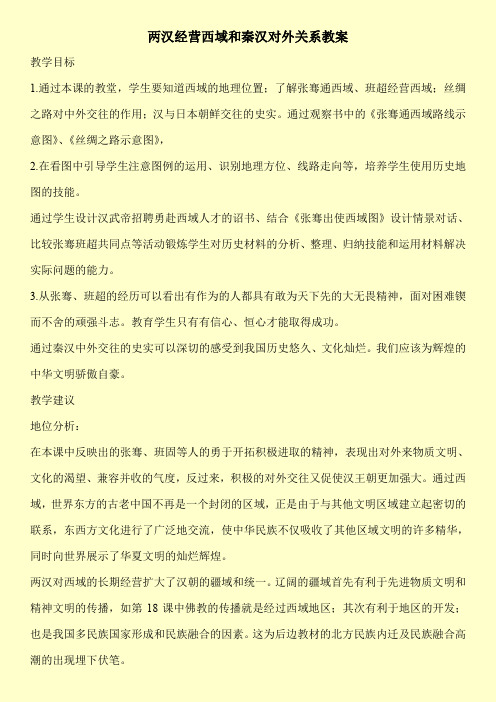 两汉经营西域和秦汉对外关系教案

教学目标

1.通过本课的教堂，学生要知道西域的地理位置；了解张骞通西域、班超经营西域；丝绸之路对中外交往的作用；汉与日本朝鲜交往的史实。通过观察书中的《张骞通西域路线示意图》、《丝绸之路示意图》，

2.在看图中引导学生注意图例的运用、识别地理方位、线路走向等，培养学生使用历史地图的技能。

通过学生设计汉武帝招聘勇赴西域人才的诏书、结合《张骞出使西域图》设计情景对话、比较张骞班超共同点等活动锻炼学生对历史材料的分析、整理、归纳技能和运用材料解决实际问题的能力。

3.从张骞、班超的经历可以看出有作为的人都具有敢为天下先的大无畏精神，面对困难锲而不舍的顽强斗志。教育学生只有有信心、恒心才能取得成功。

通过秦汉中外交往的史实可以深切的感受到我国历史悠久、文化灿烂。我们应该为辉煌的中华文明骄傲自豪。

教学建议

地位分析：

在本课中反映出的张骞、班固等人的勇于开拓积极进取的精神，表现出对外来物质文明、文化的渴望、兼容并收的气度，反过来，积极的对外交往又促使汉王朝更加强大。通过西域，世界东方的古老中国不再是一个封闭的区域，正是由于与其他文明区域建立起密切的联系，东西方文化进行了广泛地交流，使中华民族不仅吸收了其他区域文明的许多精华，同时向世界展示了华夏文明的灿烂辉煌。

两汉对西域的长期经营扩大了汉朝的疆域和统一。辽阔的疆域首先有利于先进物质文明和精神文明的传播，如第 18 课中佛教的传播就是经过西域地区；其次有利于地区的开发；也是我国多民族国家形成和民族融合的因素。这为后边教材的北方民族内迁及民族融合高潮的出现埋下伏笔。